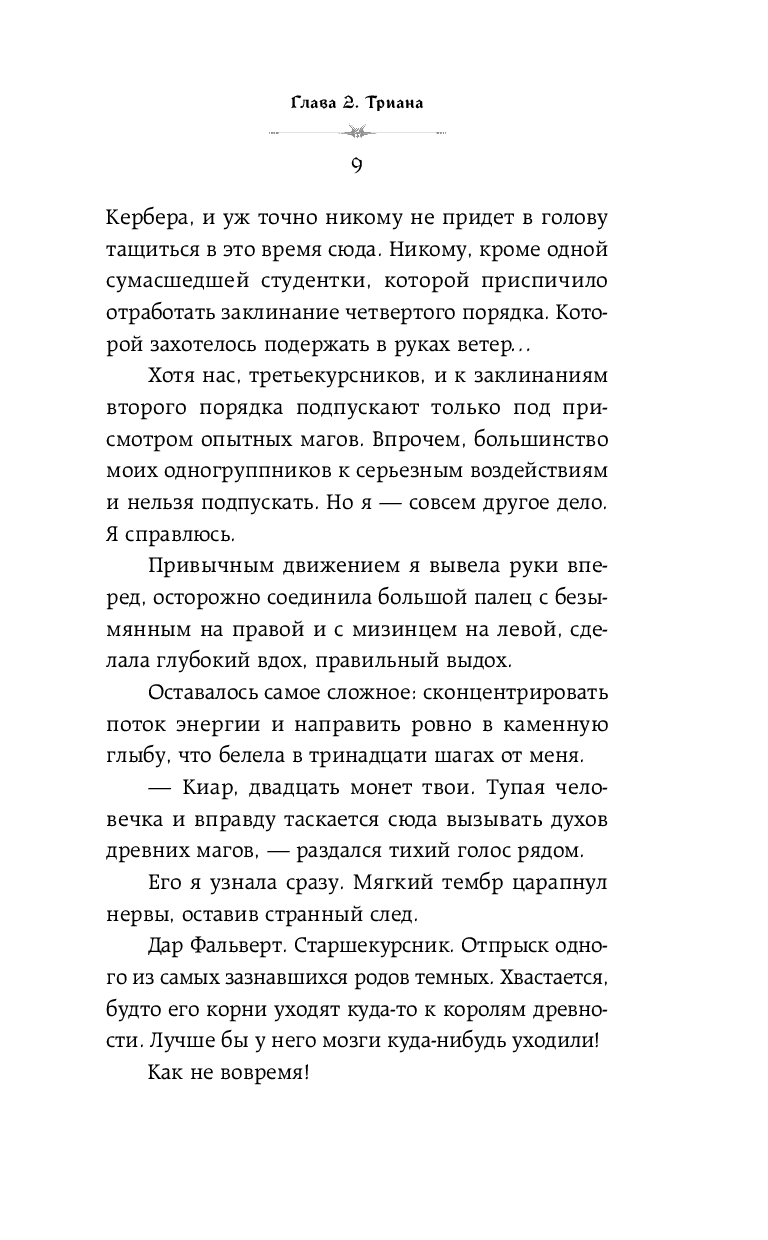 Глава 2. Триана

9

Кербера, и уж точно никому не придет в голову тащиться в это время сюда. Никому, кроме одной сумасшедшей студентки, которой приспичило отработать заклинание четвертого порядка. Которой захотелось подержать в руках ветер…

Хотя нас, третьекурсников, и к заклинаниям второго порядка подпускают только под присмотром опытных магов. Впрочем, большинство моих одногруппников к серьезным воздействиям и нельзя подпускать. Но я — совсем другое дело. Я справлюсь.

Привычным движением я вывела руки вперед, осторожно соединила большой палец с безымянным на правой и с мизинцем на левой, сделала глубокий вдох, правильный выдох.

Оставалось самое сложное: сконцентрировать поток энергии и направить ровно в каменную глыбу, что белела в тринадцати шагах от меня.

— Киар, двадцать монет твои. Тупая человечка и вправду таскается сюда вызывать духов древних магов, — раздался тихий голос рядом.

Его я узнала сразу. Мягкий тембр царапнул нервы, оставив странный след.

Дар Фальверт. Старшекурсник. Отпрыск одного из самых зазнавшихся родов темных. Хвастается, будто его корни уходят куда-то к королям древности. Лучше бы у него мозги куда-нибудь уходили!

Как не вовремя!